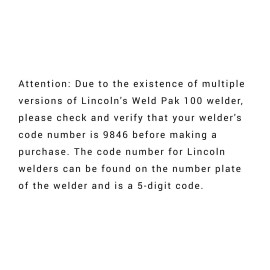 Attention: Due to the existence of multiple versions of Lincoln's Weld Pak 100 welder, please check and verify that your welder's code number is 9846 before making a purchase. The code number for Lincoln welders can be found on the number plate of the welder and is a 5-digit code.